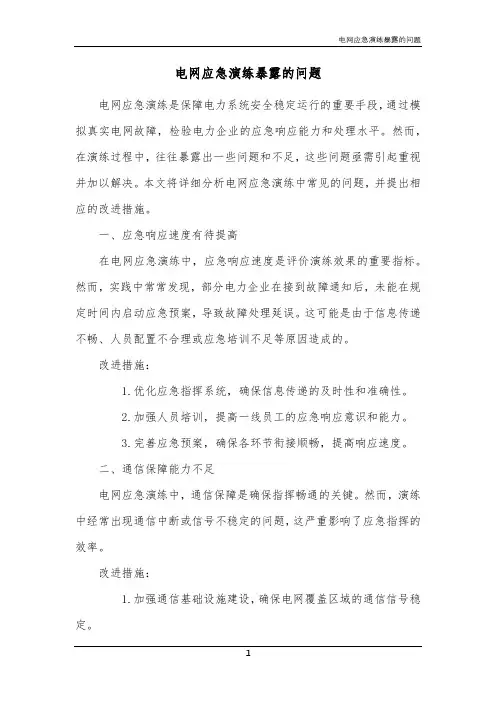 电网应急演练暴露的问题

电网应急演练暴露的问题

电网应急演练是保障电力系统安全稳定运行的重要手段，通过模拟真实电网故障，检验电力企业的应急响应能力和处理水平。然而，在演练过程中，往往暴露出一些问题和不足，这些问题亟需引起重视并加以解决。本文将详细分析电网应急演练中常见的问题，并提出相应的改进措施。

一、应急响应速度有待提高

在电网应急演练中，应急响应速度是评价演练效果的重要指标。然而，实践中常常发现，部分电力企业在接到故障通知后，未能在规定时间内启动应急预案，导致故障处理延误。这可能是由于信息传递不畅、人员配置不合理或应急培训不足等原因造成的。

改进措施：

1. 优化应急指挥系统，确保信息传递的及时性和准确性。

2. 加强人员培训，提高一线员工的应急响应意识和能力。

3. 完善应急预案，确保各环节衔接顺畅，提高响应速度。

二、通信保障能力不足

电网应急演练中，通信保障是确保指挥畅通的关键。然而，演练中经常出现通信中断或信号不稳定的问题，这严重影响了应急指挥的效率。

改进措施：

1. 加强通信基础设施建设，确保电网覆盖区域的通信信号稳定。

1